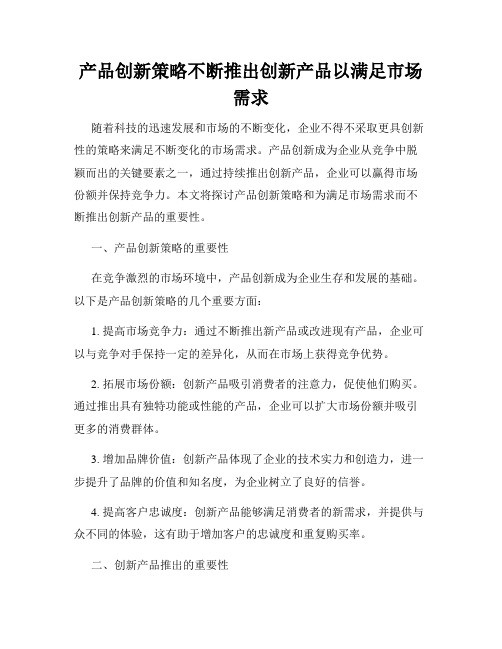 产品创新策略不断推出创新产品以满足市场需求

随着科技的迅速发展和市场的不断变化，企业不得不采取更具创新性的策略来满足不断变化的市场需求。产品创新成为企业从竞争中脱颖而出的关键要素之一，通过持续推出创新产品，企业可以赢得市场份额并保持竞争力。本文将探讨产品创新策略和为满足市场需求而不断推出创新产品的重要性。

一、产品创新策略的重要性

在竞争激烈的市场环境中，产品创新成为企业生存和发展的基础。以下是产品创新策略的几个重要方面：

1. 提高市场竞争力：通过不断推出新产品或改进现有产品，企业可以与竞争对手保持一定的差异化，从而在市场上获得竞争优势。

2. 拓展市场份额：创新产品吸引消费者的注意力，促使他们购买。通过推出具有独特功能或性能的产品，企业可以扩大市场份额并吸引更多的消费群体。

3. 增加品牌价值：创新产品体现了企业的技术实力和创造力，进一步提升了品牌的价值和知名度，为企业树立了良好的信誉。

4. 提高客户忠诚度：创新产品能够满足消费者的新需求，并提供与众不同的体验，这有助于增加客户的忠诚度和重复购买率。

二、创新产品推出的重要性